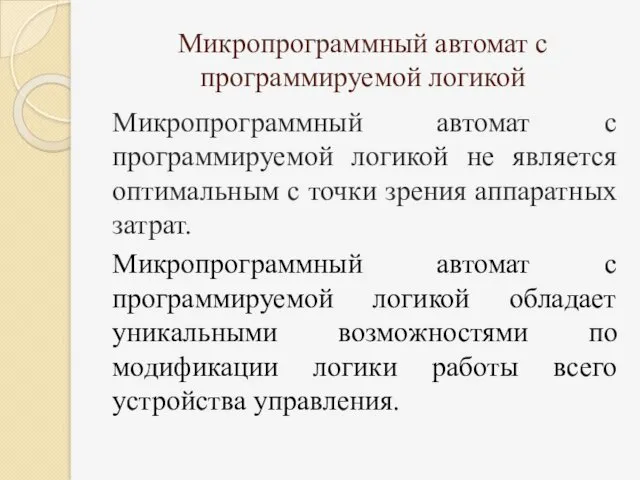 Микропрограммный автомат с программируемой логикой

Микропрограммный автомат с программируемой логикой не является оптимальным с точки зрения аппаратных затрат.

Микропрограммный автомат с программируемой логикой обладает уникальными возможностями по модификации логики работы всего устройства управления.